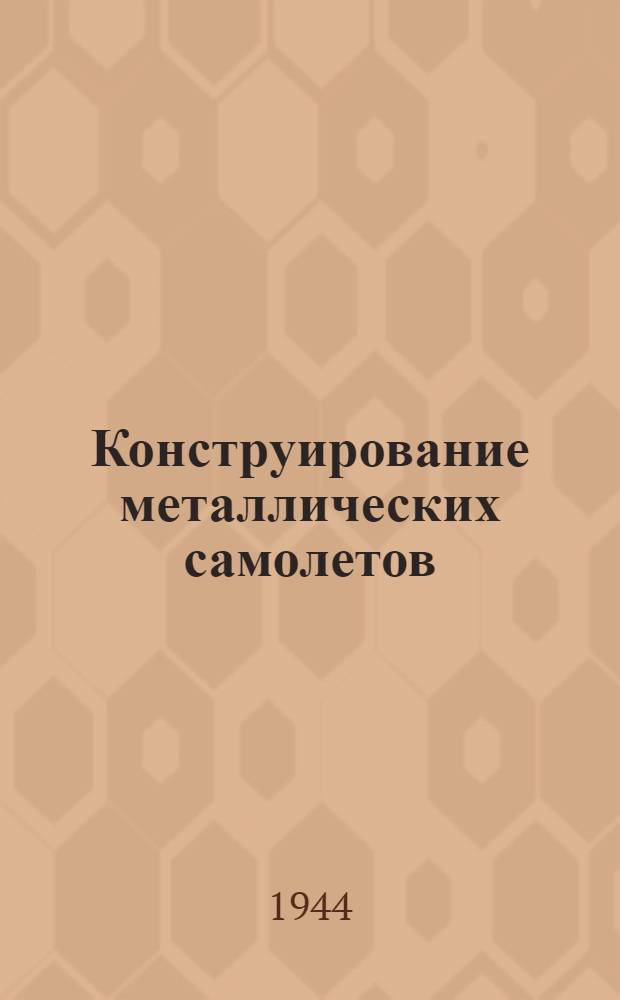 Конструирование металлических самолетов

1944